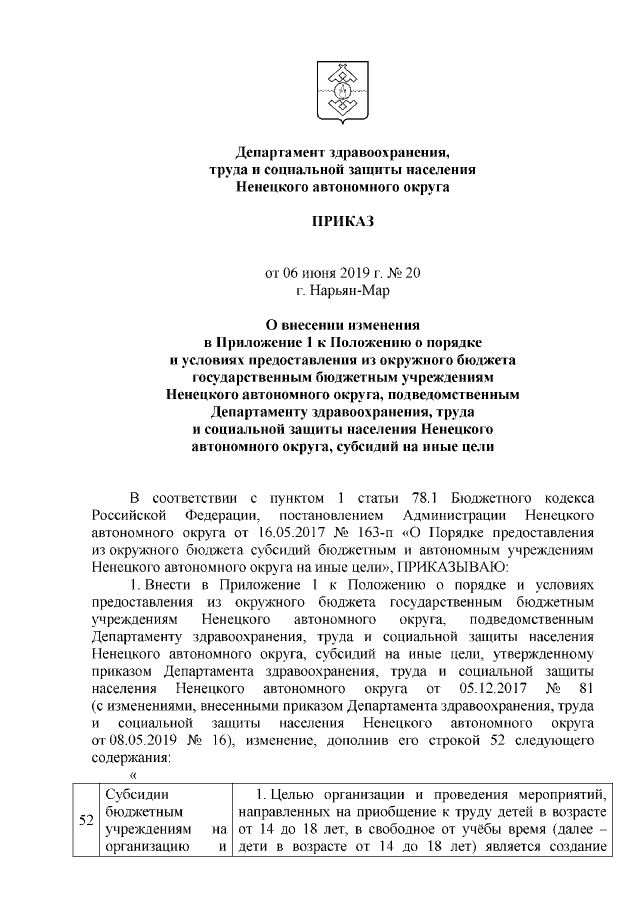 Департамент здравоохранения,
труда и социальной защиты населения
Ненецкого автономного округа

ПРИКАЗ

от 06 июня 2019 г. № 20
г. Нарьян-Мар

О внесении изменения
в Приложение 1 к Положению о порядке
и условиях предоставления из окружного бюджета
государственным бюджетным учреждениям
Ненецкого автономного округа, подведомственным
Департаменту здравоохранения, труда
и социальной защиты населения Ненецкого
автономного округа, субсидий на иные цели

В соответствии с пунктом 1 статьи 78.1 Бюджетного кодекса Российской Федерации, постановлением Администрации Ненецкого автономного округа от 16.05.2017 № 163-п «О Порядке предоставления из окружного бюджета субсидий бюджетным и автономным учреждениям Ненецкого автономного округа на иные цели», ПРИКАЗЫВАЮ:

1. Внести в Приложение 1 к Положению о порядке и условиях предоставления из окружного бюджета государственным бюджетным учреждениям Ненецкого автономного округа, подведомственным Департаменту здравоохранения, труда и социальной защиты населения Ненецкого автономного округа, субсидий на иные цели, утвержденному приказом Департамента здравоохранения, труда и социальной защиты населения Ненецкого автономного округа от 05.12.2017 № 81 (с изменениями, внесенными приказом Департамента здравоохранения, труда и социальной защиты населения Ненецкого автономного округа от 08.05.2019 № 16), изменение, дополнив его строкой 52 следующего содержания:

«

| 52 | Субсидии бюджетным учреждениям на организацию и | 1. Целью организации и проведения мероприятий, направленных на приобщение к труду детей в возрасте от 14 до 18 лет, в свободное от учёбы время (далее – дети в возрасте от 14 до 18 лет) является создание |